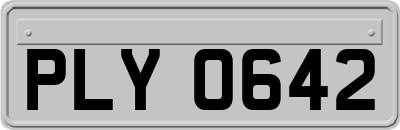 PLY 0642